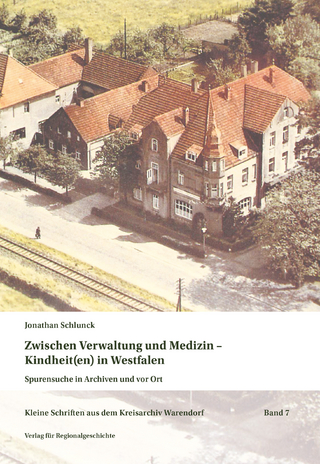 Jonathan Schlunck

Zwischen Verwaltung und Medizin – Kindheit(en) in Westfalen

Spurensuche in Archiven und vor Ort

Kleine Schriften aus dem Kreisarchiv Warendorf

Band 7

Verlag für Regionalgeschichte